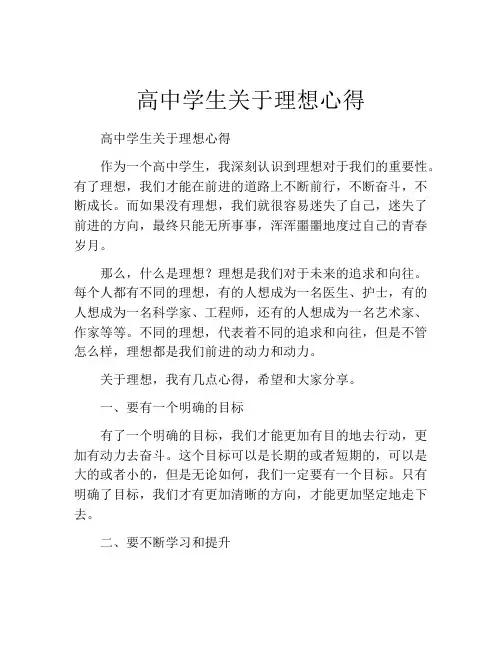 高中学生关于理想心得

高中学生关于理想心得

作为一个高中学生，我深刻认识到理想对于我们的重要性。有了理想，我们才能在前进的道路上不断前行，不断奋斗，不断成长。而如果没有理想，我们就很容易迷失了自己，迷失了前进的方向，最终只能无所事事，浑浑噩噩地度过自己的青春岁月。

那么，什么是理想？理想是我们对于未来的追求和向往。每个人都有不同的理想，有的人想成为一名医生、护士，有的人想成为一名科学家、工程师，还有的人想成为一名艺术家、作家等等。不同的理想，代表着不同的追求和向往，但是不管怎么样，理想都是我们前进的动力和动力。

关于理想，我有几点心得，希望和大家分享。

一、要有一个明确的目标

有了一个明确的目标，我们才能更加有目的地去行动，更加有动力去奋斗。这个目标可以是长期的或者短期的，可以是大的或者小的，但是无论如何，我们一定要有一个目标。只有明确了目标，我们才有更加清晰的方向，才能更加坚定地走下去。

二、要不断学习和提升